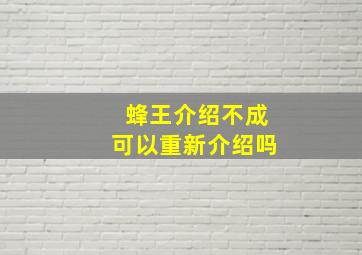 蜂王介绍不成
可以重新介绍吗